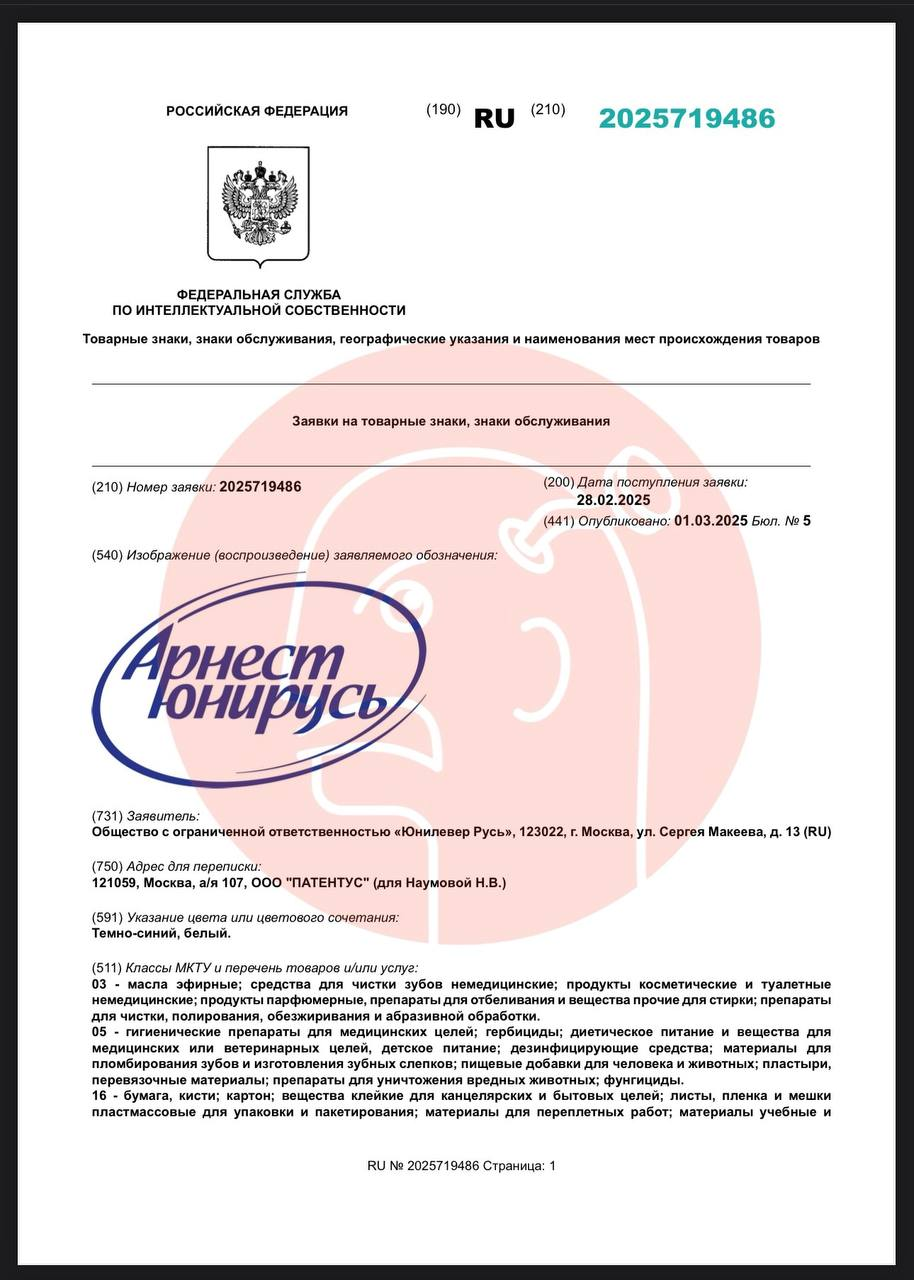 РОССИЙСКАЯ ФЕДЕРАЦИЯ (190) RU (210) 2025719486

ФЕДЕРАЛЬНАЯ СЛУЖБА ПО ИНТЕЛЛЕКТУАЛЬНОЙ СОБСТВЕННОСТИ

Товарные знаки, знаки обслуживания, географические указания и наименования мест происхождения товаров

Заявки на товарные знаки, знаки обслуживания

(210) Номер заявки: 2025719486

(200) Дата поступления заявки: 28.02.2025

(441) Опубликовано: 01.03.2025 Бюл. № 5

(540) Изображение (воспроизведение) заявляемого обозначения:

Арнест Юнирусь

(731) Заявитель:
Общество с ограниченной ответственностью «Юнилевер Русь», 123022, г. Москва, ул. Сергея Макеева, д. 13 (RU)

(750) Адрес для переписки:
121059, Москва, а/я 107, ООО "ПАТЕНТУС" (для Наумовой Н.В.)

(591) Указание цвета или цветового сочетания:
Темно-синий, белый.

(511) Классы МКТУ и перечень товаров и/или услуг:
03 - масла эфирные; средства для чистки зубов немедицинские; продукты косметические и туалетные немедицинские; продукты парфюмерные, препараты для отбеливания и вещества прочие для стирки; препараты для чистки, полирования, обезжиривания и абразивной обработки.
05 - гигиенические препараты для медицинских целей; гербициды; диетическое питание и вещества для медицинских или ветеринарных целей, детское питание; дезинфицирующие средства; материалы для пломбирования зубов и изготовления зубных слепков; пищевые добавки для человека и животных; пластыри, перевязочные материалы; препараты для уничтожения вредных животных; фунгициды.
16 - бумага, кисти; картон; вещества клейкие для канцелярских и бытовых целей; листы, пленка и мешки пластмассовые для упаковки и пакетирования; материалы для переплетных работ; материалы учебные и

RU № 2025719486 Страница: 1